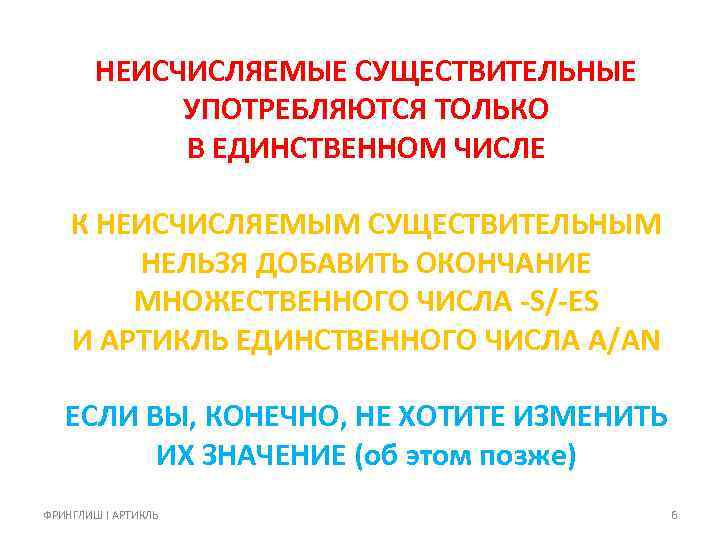 НЕИСЧИСЛЯЕМЫЕ СУЩЕСТВИТЕЛЬНЫЕ УПОТРЕБЛЯЮТСЯ ТОЛЬКО В ЕДИНСТВЕННОМ ЧИСЛЕ

К НЕИСЧИСЛЯЕМЫМ СУЩЕСТВИТЕЛЬНЫМ НЕЛЬЗЯ ДОБАВИТЬ ОКОНЧАНИЕ МНОЖЕСТВЕННОГО ЧИСЛА -S/-ES И АРТИКЛЬ ЕДИНСТВЕННОГО ЧИСЛА A/AN

ЕСЛИ ВЫ, КОНЕЧНО, НЕ ХОТИТЕ ИЗМЕНИТЬ ИХ ЗНАЧЕНИЕ (об этом позже)

ФРИНГЛИШ | АРТИКЛЬ

6